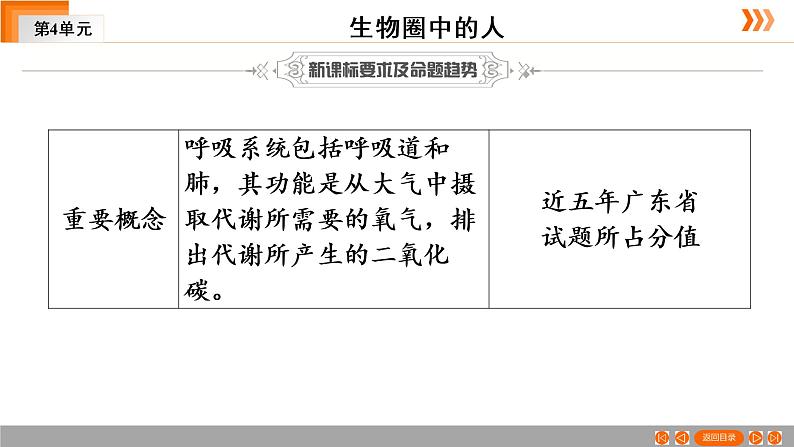 第4单元

生物圈中的人

新课标要求及命题趋势

| 重要概念 | 呼吸系统包括呼吸道和肺，其功能是从大气中摄取代谢所需要的氧气，排出代谢所产生的二氧化碳。 | 近五年广东省试题所占分值 |
|---|---|---|

返回目录